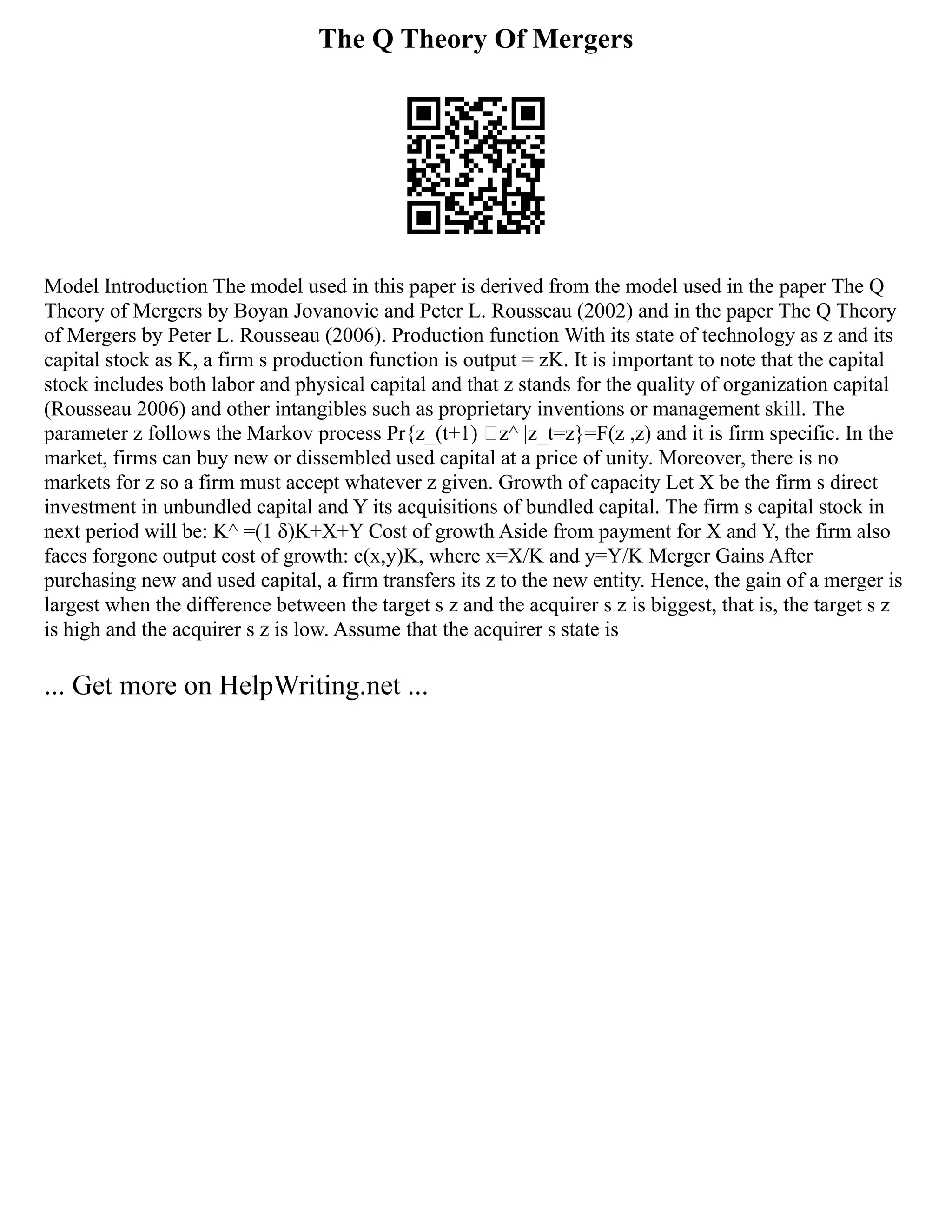 The Q Theory Of Mergers

Model Introduction The model used in this paper is derived from the model used in the paper The Q Theory of Mergers by Boyan Jovanovic and Peter L. Rousseau (2002) and in the paper The Q Theory of Mergers by Peter L. Rousseau (2006). Production function With its state of technology as z and its capital stock as K, a firm s production function is output = zK. It is important to note that the capital stock includes both labor and physical capital and that z stands for the quality of organization capital (Rousseau 2006) and other intangibles such as proprietary inventions or management skill. The parameter z follows the Markov process Pr{z_(t+1) □z^ |z_t=z}=F(z ,z) and it is firm specific. In the market, firms can buy new or dissembled used capital at a price of unity. Moreover, there is no markets for z so a firm must accept whatever z given. Growth of capacity Let X be the firm s direct investment in unbundled capital and Y its acquisitions of bundled capital. The firm s capital stock in next period will be: K^ =(1 δ)K+X+Y Cost of growth Aside from payment for X and Y, the firm also faces forgone output cost of growth: c(x,y)K, where x=X/K and y=Y/K Merger Gains After purchasing new and used capital, a firm transfers its z to the new entity. Hence, the gain of a merger is largest when the difference between the target s z and the acquirer s z is biggest, that is, the target s z is high and the acquirer s z is low. Assume that the acquirer s state is

... Get more on HelpWriting.net ...